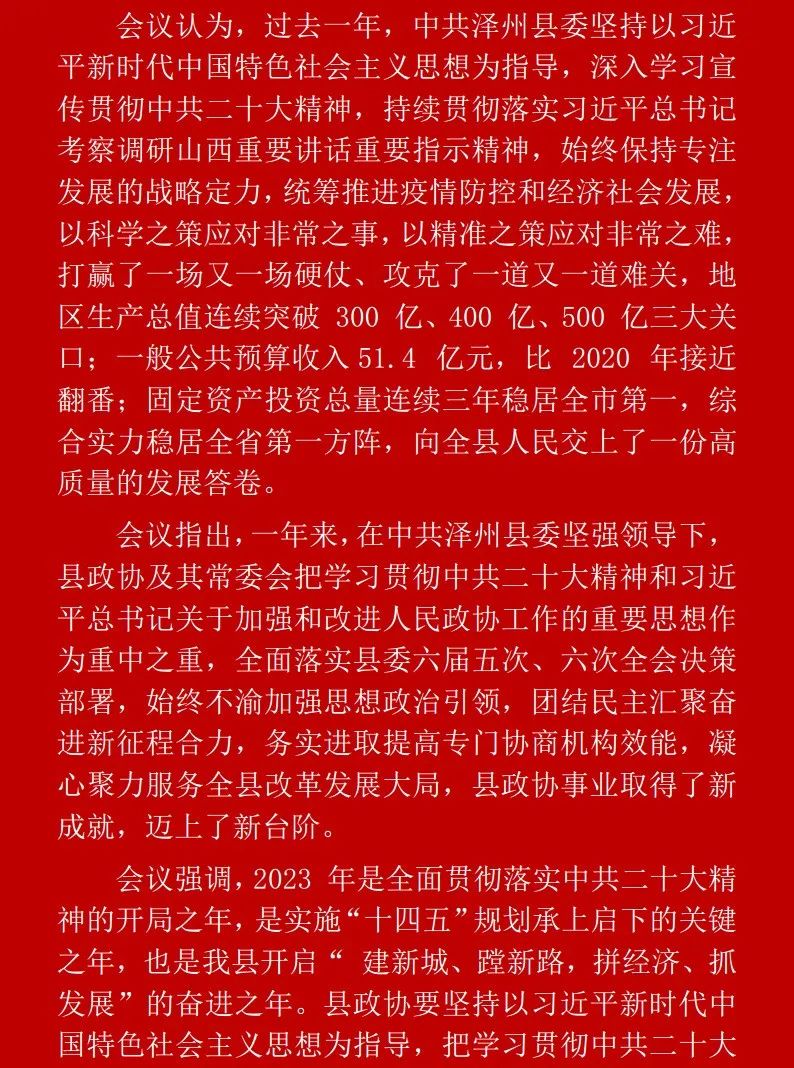 会议认为，过去一年，中共泽州县委坚持以习近平新时代中国特色社会主义思想为指导，深入学习宣传贯彻中共二十大精神，持续贯彻落实习近平总书记考察调研山西重要讲话重要指示精神，始终保持专注发展的战略定力，统筹推进疫情防控和经济社会发展，以科学之策应对非常之事，以精准之策应对非常之难，打赢了一场又一场硬仗、攻克了一道又一道难关，地区生产总值连续突破 300 亿、400 亿、500 亿三大关口；一般公共预算收入 51.4 亿元，比 2020 年接近翻番；固定资产投资总量连续三年稳居全市第一，综合实力稳居全省第一方阵，向全县人民交上了一份高质量的发展答卷。

会议指出，一年来，在中共泽州县委坚强领导下，县政协及其常委会把学习贯彻中共二十大精神和习近平总书记关于加强和改进人民政协工作的重要思想作为重中之重，全面落实县委六届五次、六次全会决策部署，始终不渝加强思想政治引领，团结民主汇聚奋进新征程合力，务实进取提高专门协商机构效能，凝心聚力服务全县改革发展大局，县政协事业取得了新成就，迈上了新台阶。

会议强调，2023 年是全面贯彻落实中共二十大精神的开局之年，是实施“十四五”规划承上启下的关键之年，也是我县开启“ 建新城、蹚新路，拼经济、抓发展”的奋进之年。县政协要坚持以习近平新时代中国特色社会主义思想为指导，把学习贯彻中共二十大